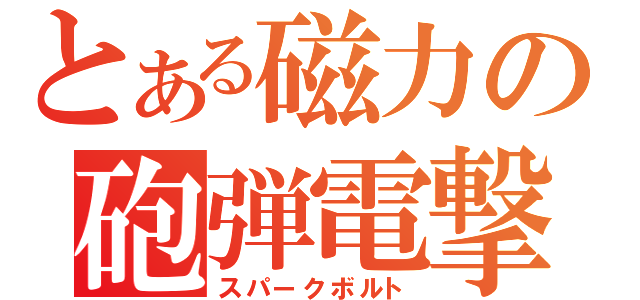 とある磁力の
砲弾電撃
スパークボルト